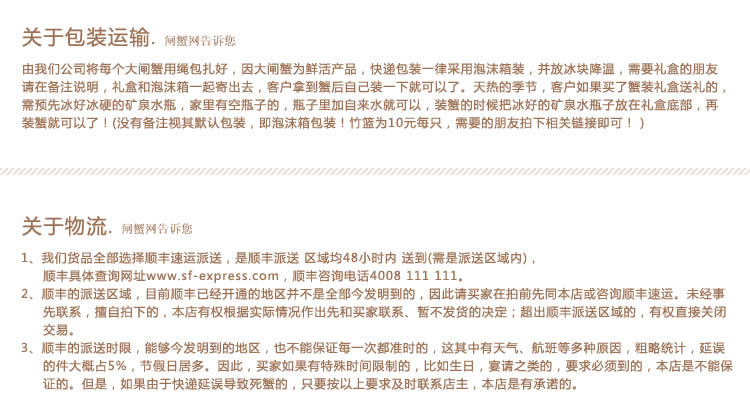 关于包装运输. 闸蟹网告诉您

由我们公司将每个大闸蟹用绳包扎好，因大闸蟹为鲜活产品，快递包装一律采用泡沫箱装，并放冰块降温，需要礼盒的朋友请在备注说明，礼盒和泡沫箱一起寄出去，客户拿到蟹后自己装一下就可以了。天热的季节，客户如果买了蟹装礼盒送礼的，需预先冰好冰硬的矿泉水瓶，家里有空瓶子的，瓶子里加自来水就可以，装蟹的时候把冰好的矿泉水瓶子放在礼盒底部，再装蟹就可以了！(没有备注视其默认包装，即泡沫箱包装！竹篮为10元每只，需要的朋友拍下相关链接即可！ )

关于物流. 闸蟹网告诉您

1、我们货品全部选择顺丰速运派送，是顺丰派送 区域均48小时内 送到(需是派送区域内)，顺丰具体查询网址www.sf-express.com，顺丰咨询电话4008 111 111。

2、顺丰的派送区域，目前顺丰已经开通的地区并不是全部今发明到的，因此请买家在拍前先同本店或咨询顺丰速运。未经事先联系，擅自拍下的，本店有权根据实际情况作出先和买家联系、暂不发货的决定；超出顺丰派送区域的，有权直接关闭交易。

3、顺丰的派送时限，能够今发明到的地区，也不能保证每一次都准时的，这其中有天气、航班等多种原因，粗略统计，延误的件大概占5%，节假日居多。因此，买家如果有特殊时间限制的，比如生日，宴请之类的，要求必须到的，本店是不能保证的。但是，如果由于快递延误导致死蟹的，只要按以上要求及时联系店主，本店是有承诺的。